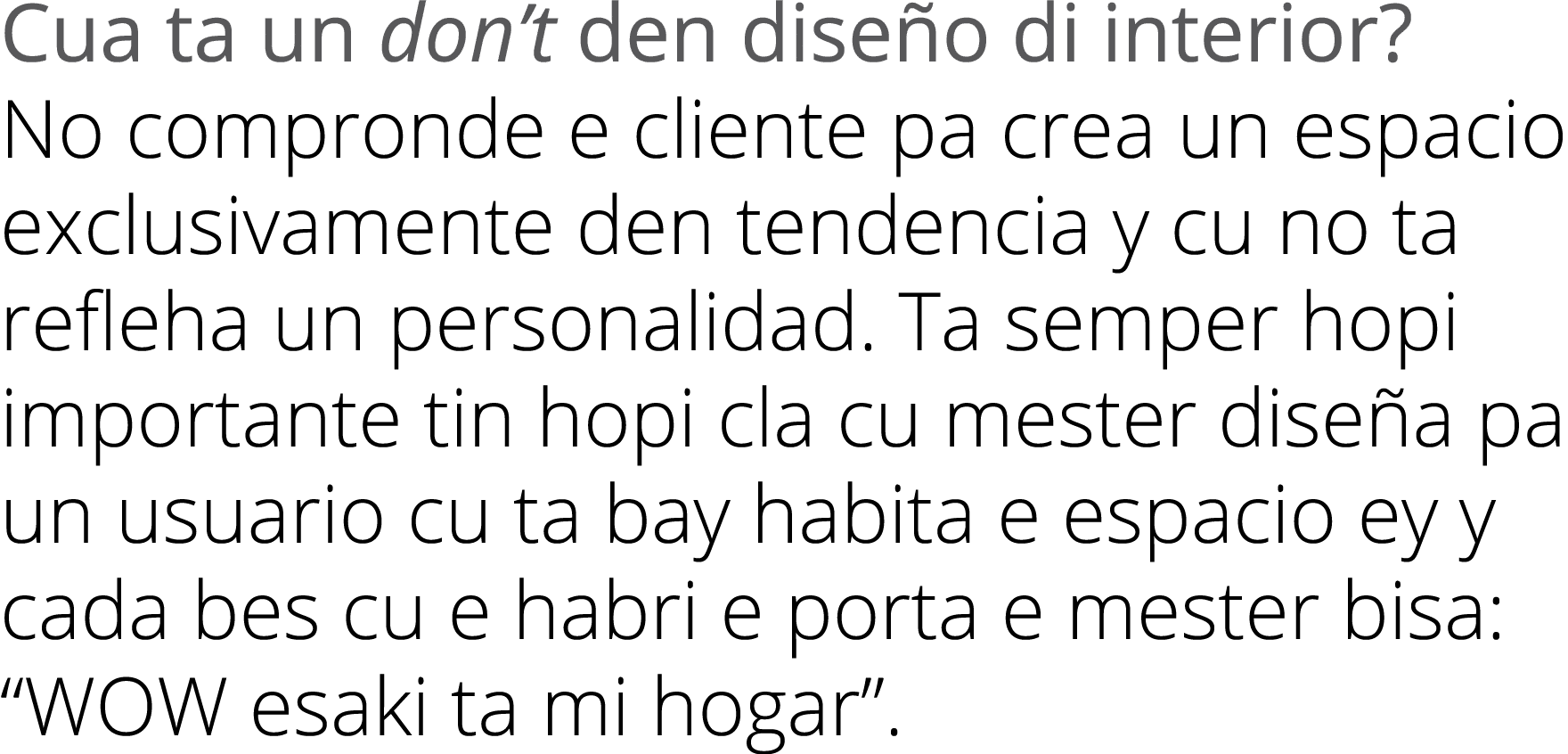 Cua ta un don’t den diseño di interior?
No compronde e cliente pa crea un espacio exclusivamente den tendencia y cu no ta refleha un personalidad. Ta semper hopi importante tin hopi cla cu mester diseña pa un usuario cu ta bay habita e espacio ey y cada bes cu e habri e porta e mester bisa: “WOW esaki ta mi hogar”.